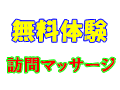 無料体験

訪問マッサージ